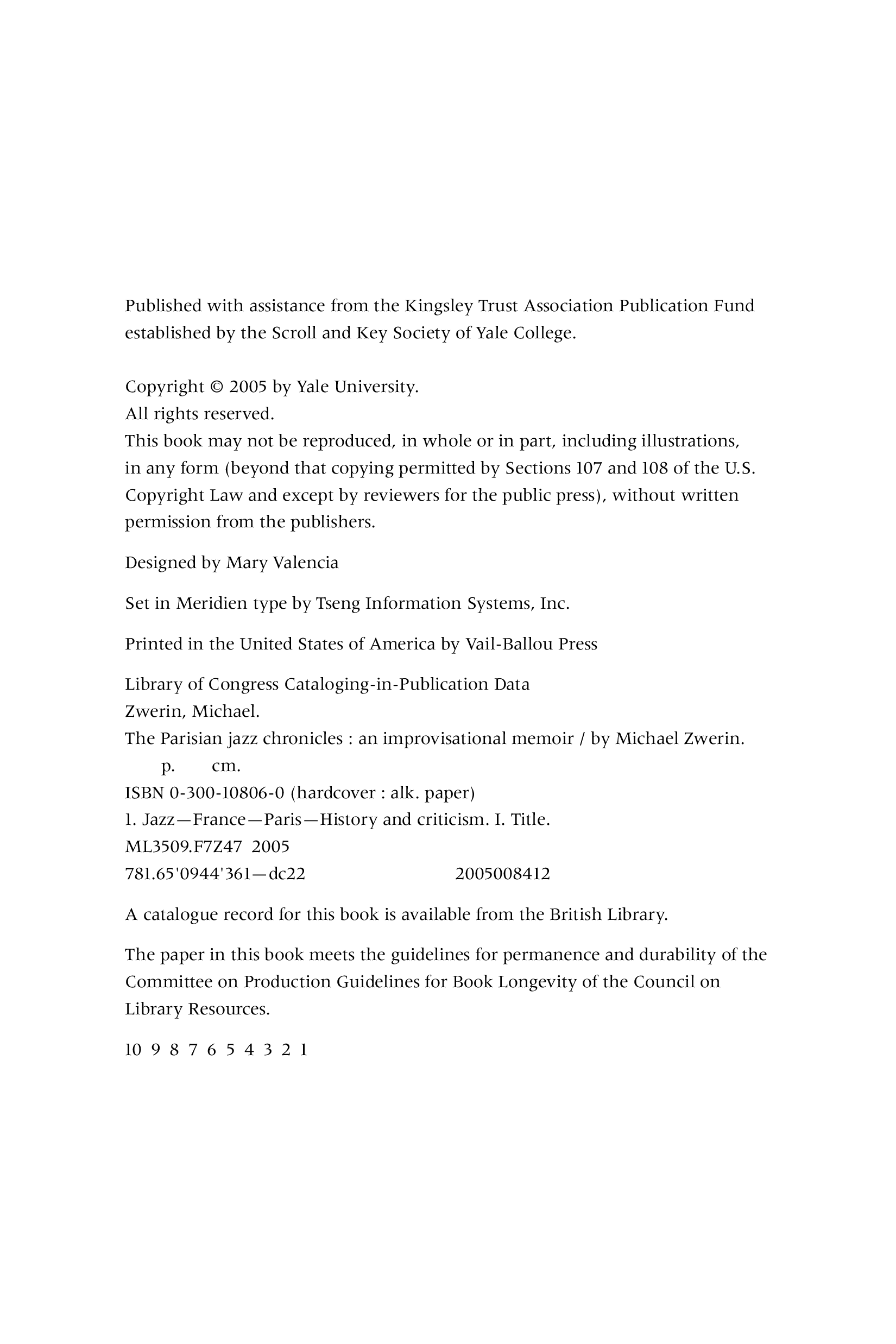 Published with assistance from the Kingsley Trust Association Publication Fund established by the Scroll and Key Society of Yale College.

Copyright © 2005 by Yale University.
All rights reserved.
This book may not be reproduced, in whole or in part, including illustrations, in any form (beyond that copying permitted by Sections 107 and 108 of the U.S. Copyright Law and except by reviewers for the public press), without written permission from the publishers.

Designed by Mary Valencia

Set in Meridien type by Tseng Information Systems, Inc.

Printed in the United States of America by Vail-Ballou Press

Library of Congress Cataloging-in-Publication Data
Zwerin, Michael.
The Parisian jazz chronicles : an improvisational memoir / by Michael Zwerin.
p. cm.
ISBN 0-300-10806-0 (hardcover : alk. paper)
1. Jazz—France—Paris—History and criticism. I. Title.
ML3509.F7Z47 2005
781.65'0944'361—dc22 2005008412

A catalogue record for this book is available from the British Library.

The paper in this book meets the guidelines for permanence and durability of the Committee on Production Guidelines for Book Longevity of the Council on Library Resources.

10 9 8 7 6 5 4 3 2 1